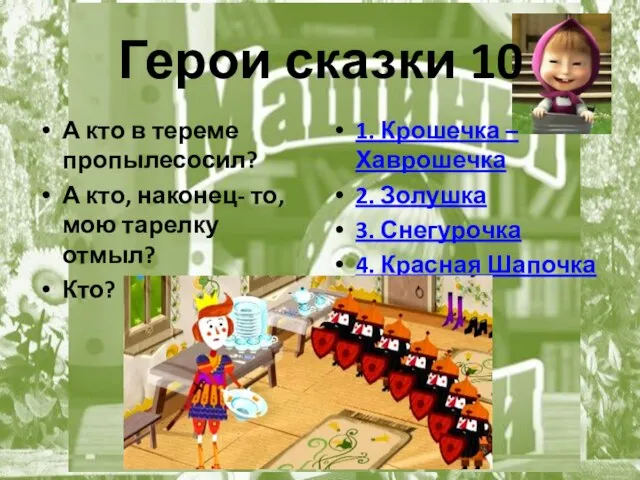 Герои сказки 10

• А кто в тереме пропылесосил?
• А кто, наконец- то, мою тарелку отмыл?
• Кто?

• 1. Крошечка – Хаврошечка
• 2. Золушка
• 3. Снегурочка
• 4. Красная Шапочка